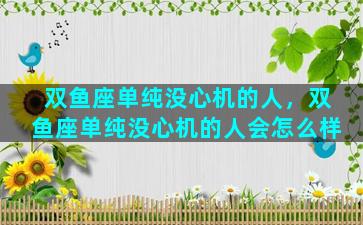 双鱼座单纯没心机的人，双鱼座单纯没心机的人会怎么样